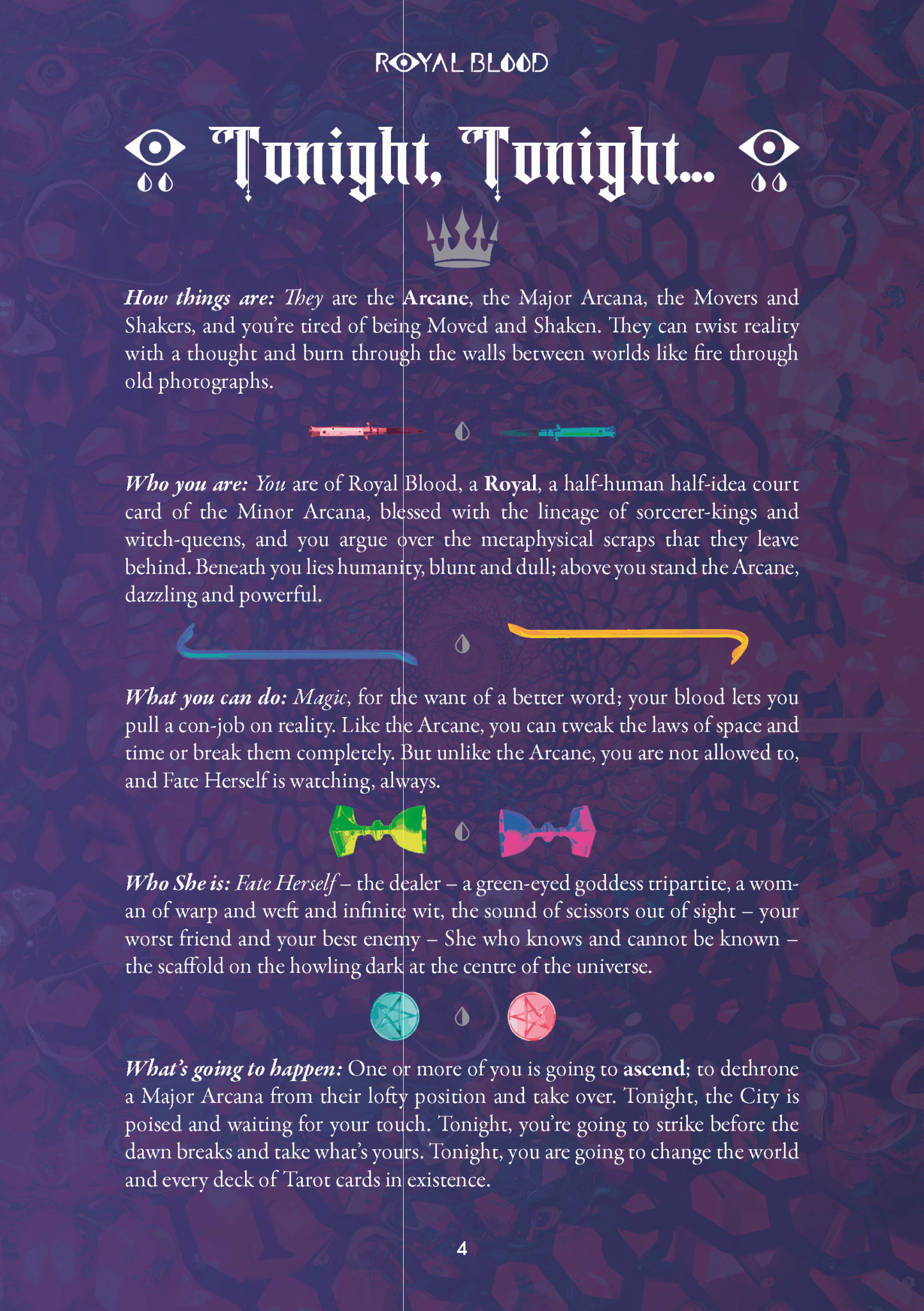 ROYAL BLOOD

Tonight, Tonight...

How things are: They are the Arcane, the Major Arcana, the Movers and Shakers, and you're tired of being Moved and Shaken. They can twist reality with a thought and burn through the walls between worlds like fire through old photographs.

Who you are: You are of Royal Blood, a Royal, a half-human half-idea court card of the Minor Arcana, blessed with the lineage of sorcerer-kings and witch-queens, and you argue over the metaphysical scraps that they leave behind. Beneath you lies humanity, blunt and dull; above you stand the Arcane, dazzling and powerful.

What you can do: Magic, for the want of a better word; your blood lets you pull a con-job on reality. Like the Arcane, you can tweak the laws of space and time or break them completely. But unlike the Arcane, you are not allowed to, and Fate Herself is watching, always.

Who She is: Fate Herself – the dealer – a green-eyed goddess tripartite, a woman of warp and weft and infinite wit, the sound of scissors out of sight – your worst friend and your best enemy – She who knows and cannot be known – the scaffold on the howling dark at the centre of the universe.

What's going to happen: One or more of you is going to ascend; to dethrone a Major Arcana from their lofty position and take over. Tonight, the City is poised and waiting for your touch. Tonight, you're going to strike before the dawn breaks and take what's yours. Tonight, you are going to change the world and every deck of Tarot cards in existence.

4